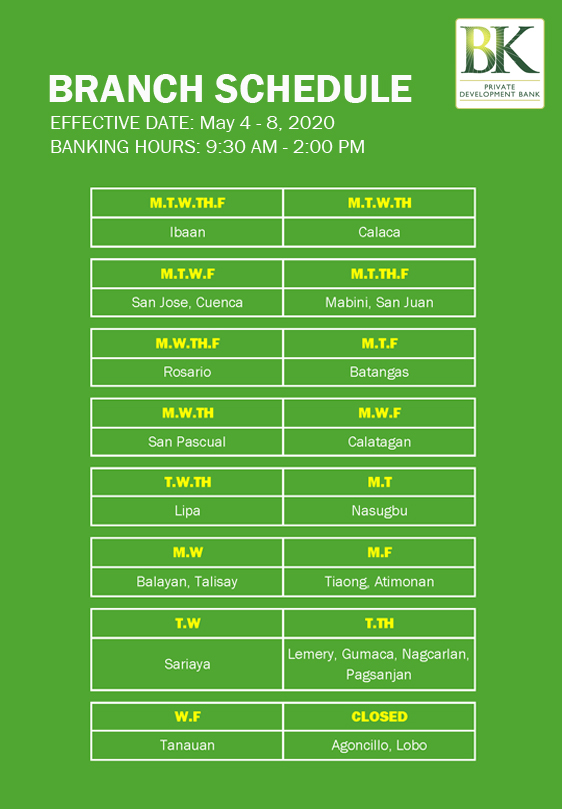 BK
PRIVATE DEVELOPMENT BANK

BRANCH SCHEDULE
EFFECTIVE DATE: May 4 - 8, 2020
BANKING HOURS: 9:30 AM - 2:00 PM

| M.T.W.TH.F | M.T.W.TH |
|---|---|
| Ibaan | Calaca |

| M.T.W.F | M.T.TH.F |
|---|---|
| San Jose, Cuenca | Mabini, San Juan |

| M.W.TH.F | M.T.F |
|---|---|
| Rosario | Batangas |

| M.W.TH | M.W.F |
|---|---|
| San Pascual | Calatagan |

| T.W.TH | M.T |
|---|---|
| Lipa | Nasugbu |

| M.W | M.F |
|---|---|
| Balayan, Talisay | Tiaong, Atimonan |

| T.W | T.TH |
|---|---|
| Sariaya | Lemery, Gumaca, Nagcarlan, Pagsanjan |

| W.F | CLOSED |
|---|---|
| Tanauan | Agoncillo, Lobo |